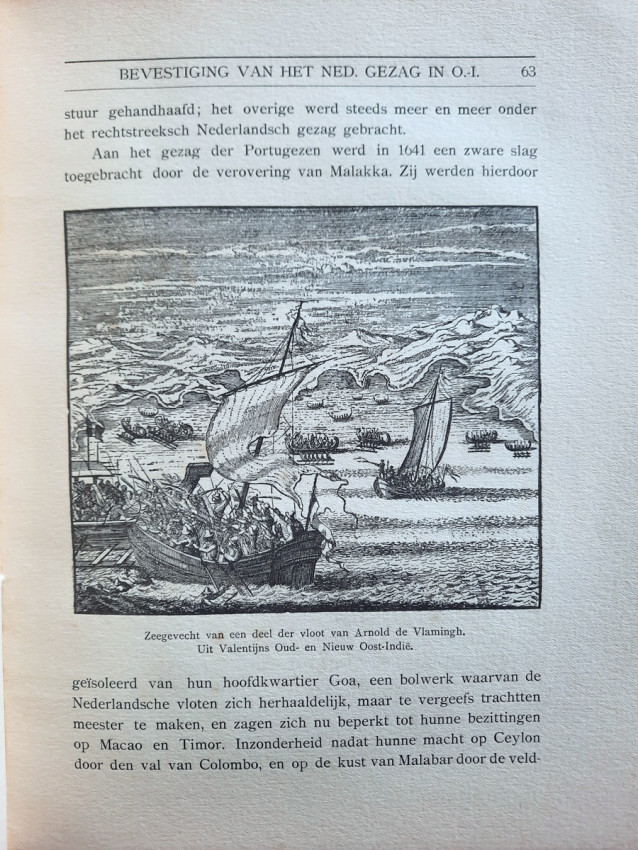 BEVESTIGING VAN HET NED. GEZAG IN O.-I. 63

stuur gehandhaafd; het overige werd steeds meer en meer onder het rechtstreeksch Nederlandsch gezag gebracht.

Aan het gezag der Portugezen werd in 1641 een zware slag toegebracht door de verovering van Malakka. Zij werden hierdoor

Zeegevecht van een deel der vloot van Arnold de Vlamingh. Uit Valentijns Oud- en Nieuw Oost-Indië.

geïsoleerd van hun hoofdkwartier Goa, een bolwerk waarvan de Nederlandsche vloten zich herhaaldelijk, maar te vergeefs trachtten meester te maken, en zagen zich nu beperkt tot hunne bezittingen op Macao en Timor. Inzonderheid nadat hunne macht op Ceylon door den val van Colombo, en op de kust van Malabar door de veld-